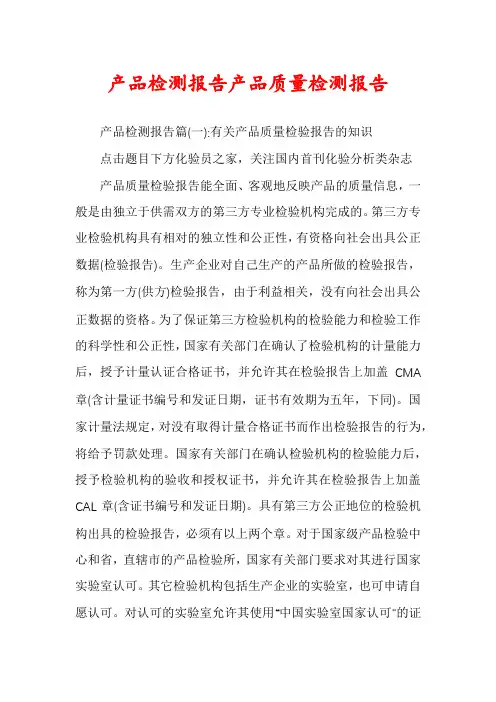 产品检测报告产品质量检测报告

产品检测报告篇(一):有关产品质量检验报告的知识

点击题目下方化验员之家，关注国内首刊化验分析类杂志

产品质量检验报告能全面、客观地反映产品的质量信息，一般是由独立于供需双方的第三方专业检验机构完成的。第三方专业检验机构具有相对的独立性和公正性，有资格向社会出具公正数据(检验报告)。生产企业对自己生产的产品所做的检验报告，称为第一方(供方)检验报告，由于利益相关，没有向社会出具公正数据的资格。为了保证第三方检验机构的检验能力和检验工作的科学性和公正性，国家有关部门在确认了检验机构的计量能力后，授予计量认证合格证书，并允许其在检验报告上加盖 CMA 章(含计量证书编号和发证日期，证书有效期为五年，下同)。国家计量法规定，对没有取得计量合格证书而作出检验报告的行为，将给予罚款处理。国家有关部门在确认检验机构的检验能力后，授予检验机构的验收和授权证书，并允许其在检验报告上加盖 CAL 章(含证书编号和发证日期)。具有第三方公正地位的检验机构出具的检验报告，必须有以上两个章。对于国家级产品检验中心和省，直辖市的产品检验所，国家有关部门要求对其进行国家实验室认可。其它检验机构包括生产企业的实验室，也可申请自愿认可。对认可的实验室允许其使用“中国实验室国家认可”的证